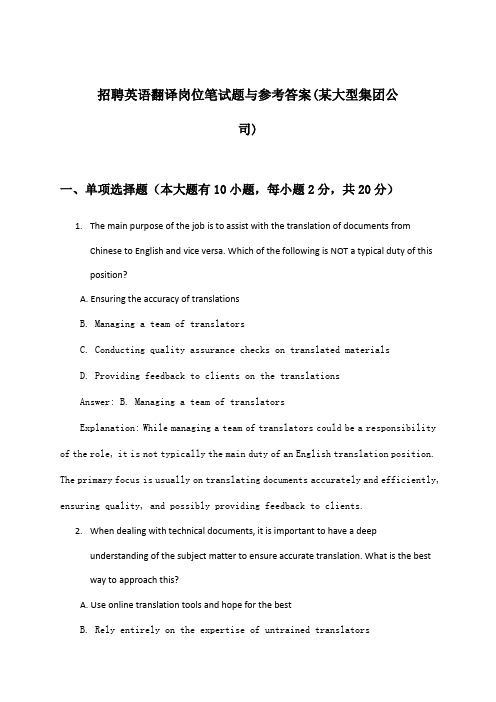 招聘英语翻译岗位笔试题与参考答案(某大型集团公司)

一、单项选择题（本大题有10小题，每小题2分，共20分）

1. The main purpose of the job is to assist with the translation of documents from Chinese to English and vice versa. Which of the following is NOT a typical duty of this position?

A. Ensuring the accuracy of translations

B. Managing a team of translators

C. Conducting quality assurance checks on translated materials

D. Providing feedback to clients on the translations

Answer: B. Managing a team of translators

Explanation: While managing a team of translators could be a responsibility of the role, it is not typically the main duty of an English translation position. The primary focus is usually on translating documents accurately and efficiently, ensuring quality, and possibly providing feedback to clients.

2. When dealing with technical documents, it is important to have a deep understanding of the subject matter to ensure accurate translation. What is the best way to approach this?

A. Use online translation tools and hope for the best

B. Rely entirely on the expertise of untrained translators